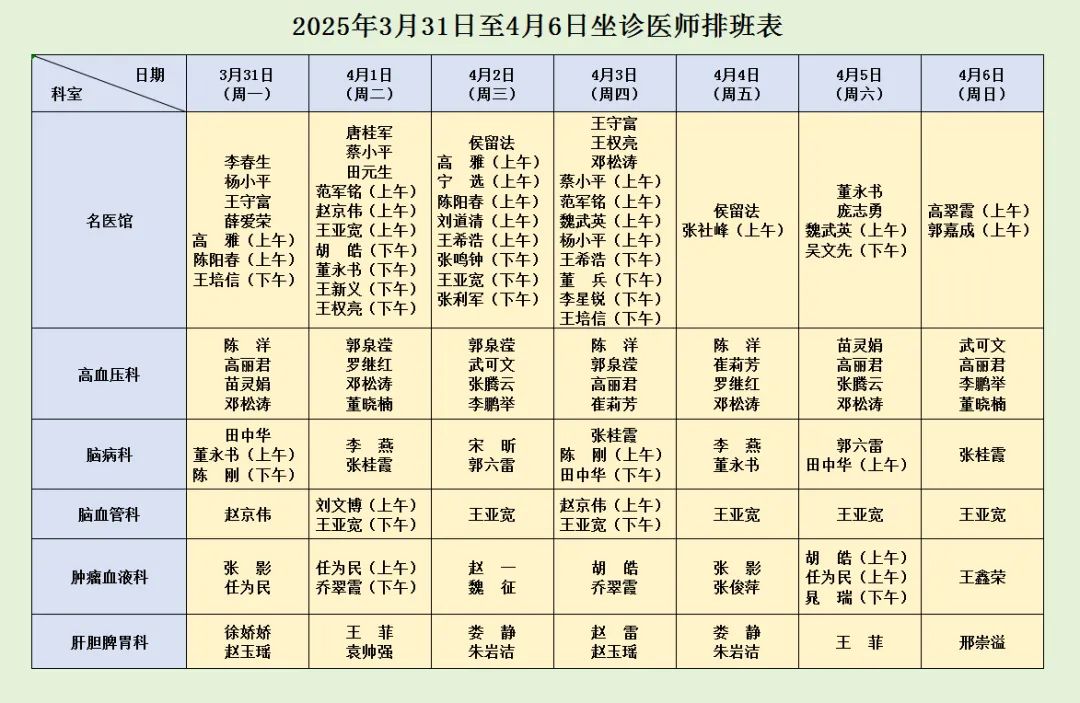 2025年3月31日至4月6日坐诊医师排班表

| 日期 科室 | 3月31日（周一） | 4月1日（周二） | 4月2日（周三） | 4月3日（周四） | 4月4日（周五） | 4月5日（周六） | 4月6日（周日） |
|---|---|---|---|---|---|---|---|
| 名医馆 | 李春生 杨小平 王守富 薛爱荣 高 雅（上午） 陈阳春（上午） 王培信（下午） | 唐桂军 蔡小平 田元生 范军铭（上午） 赵京伟（上午） 王亚宽（上午） 胡 皓（上午） 董永书（下午） 王新义（下午） 王权亮（下午） | 侯留法 高 雅（上午） 宁 选（上午） 陈阳春（上午） 刘道清（上午） 王希浩（上午） 张鸣钟（下午） 王亚宽（下午） 张利军（下午） | 王守富 王权亮 邓松涛 蔡小平（上午） 范军铭（上午） 魏武英（上午） 杨小平（上午） 王希浩（下午） 董 兵（下午） 李星锐（下午） 王培信（下午） | 侯留法 张社峰（上午） | 董永书 庞志勇 魏武英（上午） 吴文先（下午） | 高翠霞（上午） 郭嘉成（上午） |
| 高血压科 | 陈 洋 高丽君 苗灵娟 邓松涛 | 郭泉滢 罗继红 邓松涛 董晓楠 | 郭泉滢 武可文 张腾云 李鹏举 | 陈 洋 郭泉滢 高丽君 崔莉芳 | 陈 洋 崔莉芳 罗继红 邓松涛 | 苗灵娟 高丽君 张腾云 邓松涛 | 武可文 高丽君 李鹏举 董晓楠 |
| 脑病科 | 田中华 董永书（上午） 陈 刚（下午） | 李 燕 张桂霞 | 宋 昕 郭六雷 | 张桂霞 陈 刚（上午） 田中华（下午） | 李 燕 董永书 | 郭六雷 田中华（上午） | 张桂霞 |
| 脑血管科 | 赵京伟 | 刘文博（上午） 王亚宽（下午） | 王亚宽 | 赵京伟（上午） 王亚宽（下午） | 王亚宽 | 王亚宽 | 王亚宽 |
| 肿瘤血液科 | 张 影 任为民 | 任为民（上午） 乔翠霞（下午） | 赵 一 魏 征 | 胡 皓 乔翠霞 | 张 影 张俊萍 | 胡 皓（上午） 任为民（上午） 晁 瑞（下午） | 王鑫荣 |
| 肝胆脾胃科 | 徐娇娇 赵玉瑶 | 王 菲 袁帅强 | 娄 静 朱岩洁 | 赵 雷 赵玉瑶 | 娄 静 朱岩洁 | 王 菲 | 邢崇溢 |